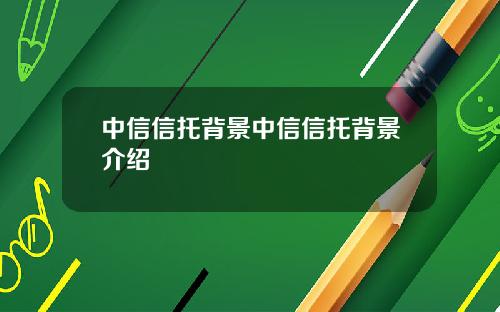 中信信托背景中信信托背景介绍